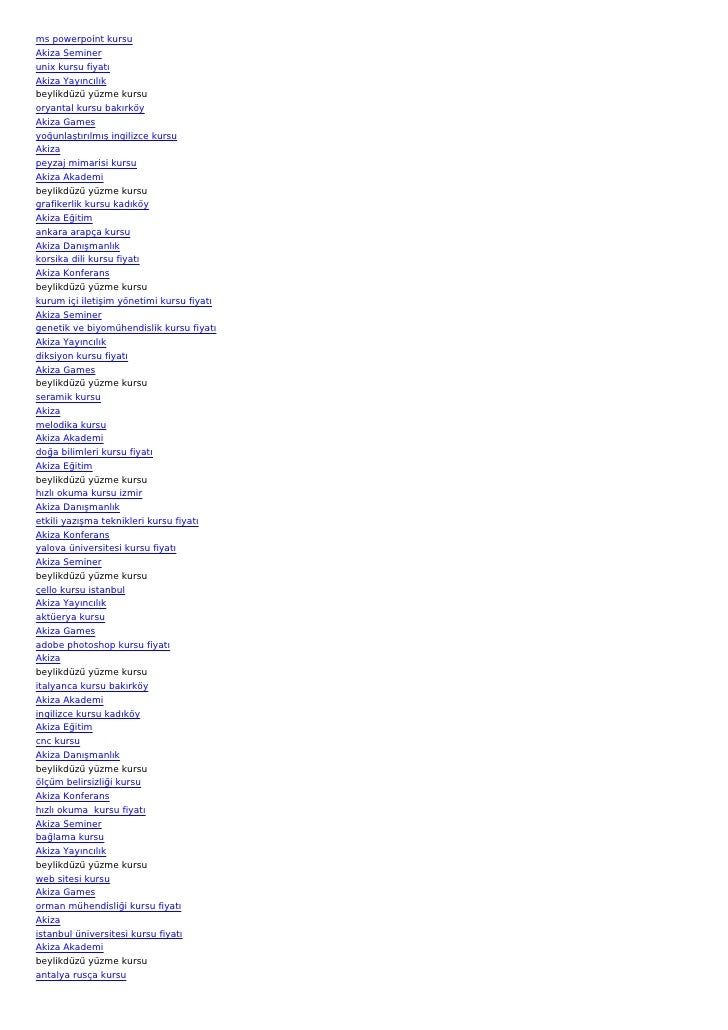 ms powerpoint kursu
Akiza Seminer
unix kursu fiyatı
Akiza Yayıncılık
beylikdüzü yüzme kursu
oryantal kursu bakırköy
Akiza Games
yoğunlaştırılmış ingilizce kursu
Akiza
peyzaj mimarisi kursu
Akiza Akademi
beylikdüzü yüzme kursu
grafikerlik kursu kadıköy
Akiza Eğitim
ankara arapça kursu
Akiza Danışmanlık
korsika dili kursu fiyatı
Akiza Konferans
beylikdüzü yüzme kursu
kurum içi iletişim yönetimi kursu fiyatı
Akiza Seminer
genetik ve biyomühendislik kursu fiyatı
Akiza Yayıncılık
diksiyon kursu fiyatı
Akiza Games
beylikdüzü yüzme kursu
seramik kursu
Akiza
melodika kursu
Akiza Akademi
doğa bilimleri kursu fiyatı
Akiza Eğitim
beylikdüzü yüzme kursu
hızlı okuma kursu izmir
Akiza Danışmanlık
etkili yazışma teknikleri kursu fiyatı
Akiza Konferans
yalova üniversitesi kursu fiyatı
Akiza Seminer
beylikdüzü yüzme kursu
çello kursu istanbul
Akiza Yayıncılık
aktüerya kursu
Akiza Games
adobe photoshop kursu fiyatı
Akiza
beylikdüzü yüzme kursu
italyanca kursu bakırköy
Akiza Akademi
ingilizce kursu kadıköy
Akiza Eğitim
cnc kursu
Akiza Danışmanlık
beylikdüzü yüzme kursu
ölçüm belirsizliği kursu
Akiza Konferans
hızlı okuma kursu fiyatı
Akiza Seminer
bağlama kursu
Akiza Yayıncılık
beylikdüzü yüzme kursu
web sitesi kursu
Akiza Games
orman mühendisliği kursu fiyatı
Akiza
istanbul üniversitesi kursu fiyatı
Akiza Akademi
beylikdüzü yüzme kursu
antalya rusça kursu